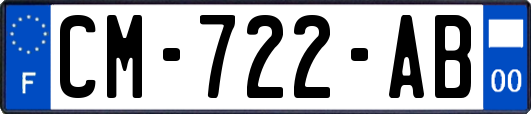 F

CM-722-AB

00